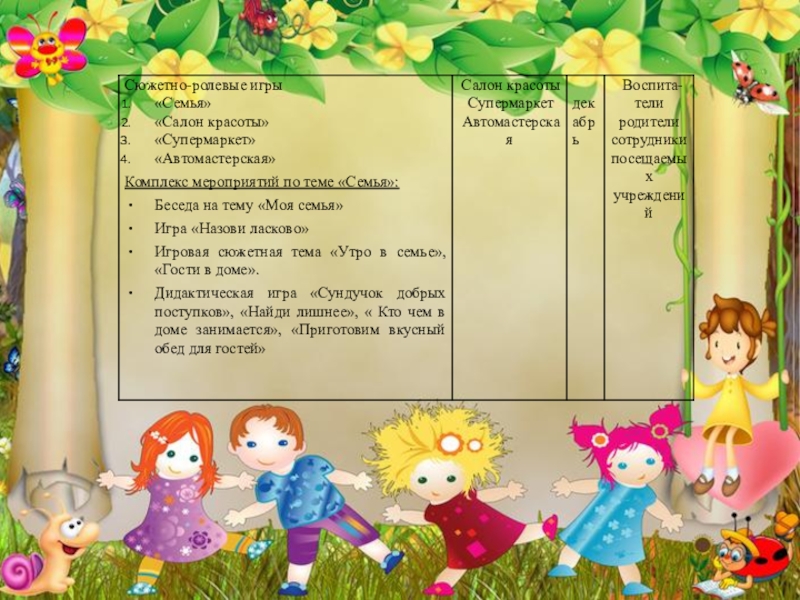 | Сюжетно-ролевые игры<br>1. «Семья»<br>2. «Салон красоты»<br>3. «Супермаркет»<br>4. «Автомастерская»<br>Комплекс мероприятий по теме «Семья»:<br>• Беседа на тему «Моя семья»<br>• Игра «Назови ласково»<br>• Игровая сюжетная тема «Утро в семье», «Гости в доме».<br>• Дидактическая игра «Сундучок добрых поступков», «Найди лишнее», « Кто чем в доме занимается», «Приготовим вкусный обед для гостей» | Салон красоты Супермаркет Автомастерская | декабрь | Воспитатели родители сотрудники посещаемых учреждений |
|---|---|---|---|